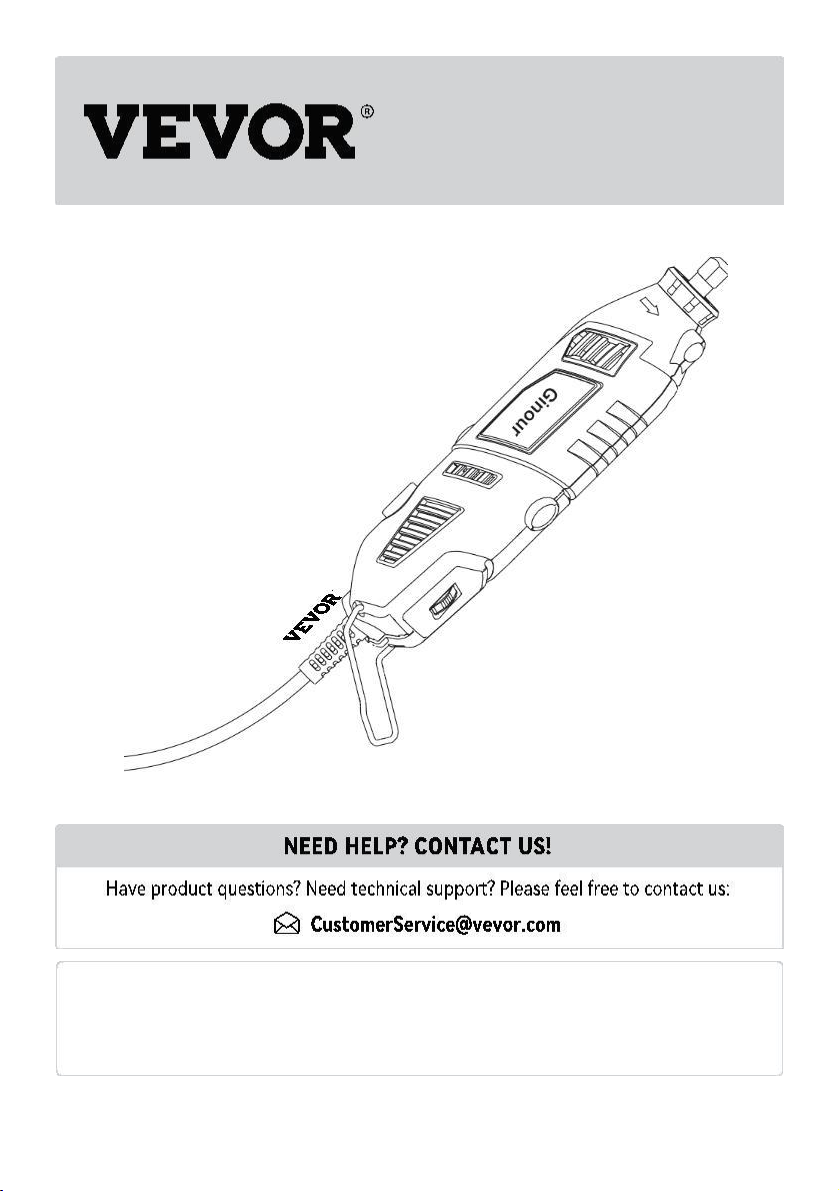 VEVOR®

Ginour

VEVOR

NEED HELP? CONTACT US!

Have product questions? Need technical support? Please feel free to contact us:

CustomerService@vevor.com